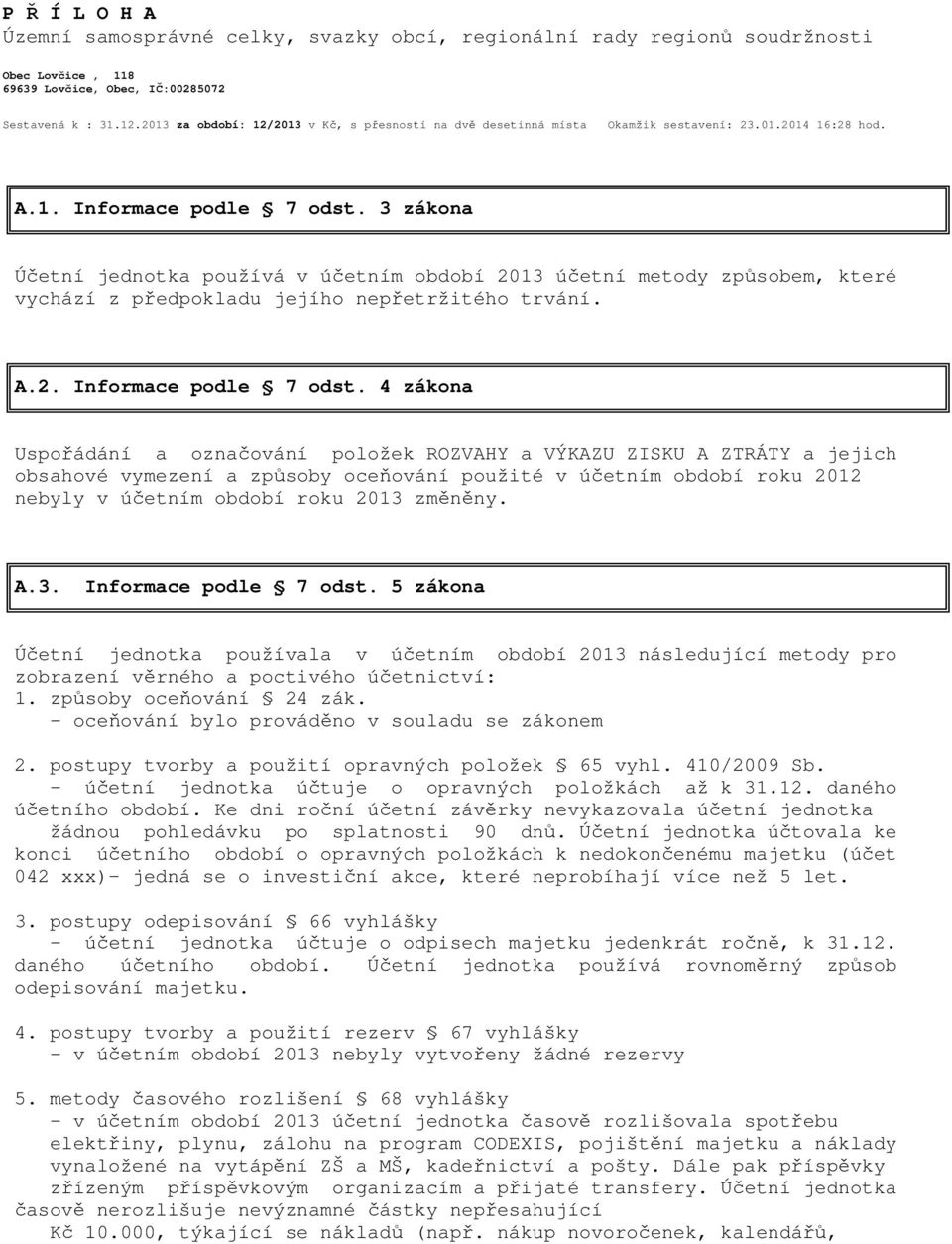 P Ř Í L O H A
Územní samosprávné celky, svazky obcí, regionální rady regionů soudržnosti

Obec Lovčice , 118
69639 Lovčice, Obec, IČ:00285072

Sestavená k : 31.12.2013 za období: 12/2013 v Kč, s přesností na dvě desetinná místa Okamžik sestavení: 23.01.2014 16:28 hod.

A.1. Informace podle § 7 odst. 3 zákona

Účetní jednotka používá v účetním období 2013 účetní metody způsobem, které vychází z předpokladu jejího nepřetržitého trvání.

A.2. Informace podle § 7 odst. 4 zákona

Uspořádání a označování položek ROZVAHY a VÝKAZU ZISKU A ZTRÁTY a jejich obsahové vymezení a způsoby oceňování použité v účetním období roku 2012 nebyly v účetním období roku 2013 změněny.

A.3. Informace podle § 7 odst. 5 zákona

Účetní jednotka používala v účetním období 2013 následující metody pro zobrazení věrného a poctivého účetnictví:
1. způsoby oceňování § 24 zák.
- oceňování bylo prováděno v souladu se zákonem

2. postupy tvorby a použití opravných položek § 65 vyhl. 410/2009 Sb.
- účetní jednotka účtuje o opravných položkách až k 31.12. daného účetního období. Ke dni roční účetní závěrky nevykazovala účetní jednotka žádnou pohledávku po splatnosti 90 dnů. Účetní jednotka účtovala ke konci účetního období o opravných položkách k nedokončenému majetku (účet 042 xxx)- jedná se o investiční akce, které neprobíhají více než 5 let.

3. postupy odepisování § 66 vyhlášky
- účetní jednotka účtuje o odpisech majetku jedenkrát ročně, k 31.12. daného účetního období. Účetní jednotka používá rovnoměrný způsob odepisování majetku.

4. postupy tvorby a použití rezerv § 67 vyhlášky
- v účetním období 2013 nebyly vytvořeny žádné rezervy

5. metody časového rozlišení § 68 vyhlášky
- v účetním období 2013 účetní jednotka časově rozlišovala spotřebu elektřiny, plynu, zálohu na program CODEXIS, pojištění majetku a náklady vynaložené na vytápění ZŠ a MŠ, kadeřnictví a pošty. Dále pak příspěvky zřízeným příspěvkovým organizacím a přijaté transfery. Účetní jednotka časově nerozlišuje nevýznamné částky nepřesahující
Kč 10.000, týkající se nákladů (např. nákup novoročenek, kalendářů,